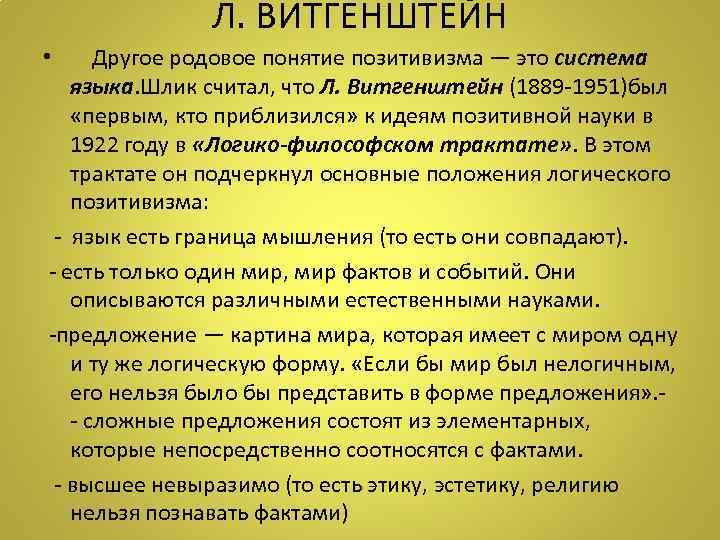 Л. ВИТГЕНШТЕЙН

• Другое родовое понятие позитивизма — это система языка.Шлик считал, что Л. Витгенштейн (1889-1951)был «первым, кто приблизился» к идеям позитивной науки в 1922 году в «Логико-философском трактате». В этом трактате он подчеркнул основные положения логического позитивизма:

- язык есть граница мышления (то есть они совпадают).

- есть только один мир, мир фактов и событий. Они описываются различными естественными науками.

-предложение — картина мира, которая имеет с миром одну и ту же логическую форму. «Если бы мир был нелогичным, его нельзя было бы представить в форме предложения».-
- сложные предложения состоят из элементарных, которые непосредственно соотносятся с фактами.

- высшее невыразимо (то есть этику, эстетику, религию нельзя познавать фактами)